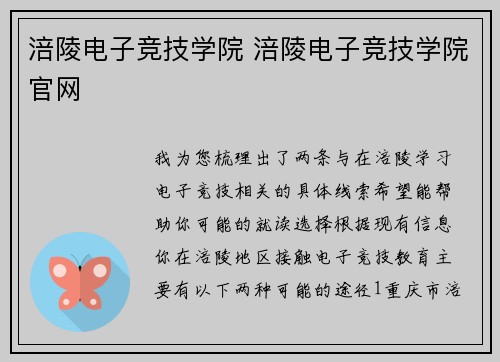 涪陵电子竞技学院 涪陵电子竞技学院官网

我为您梳理出了两条与在涪陵学习电子竞技相关的具体线索希望能帮助你可能的就读选择根据现有信息你在涪陵地区接触电子竞技教育主要有以下两种可能的途径1重庆市涪